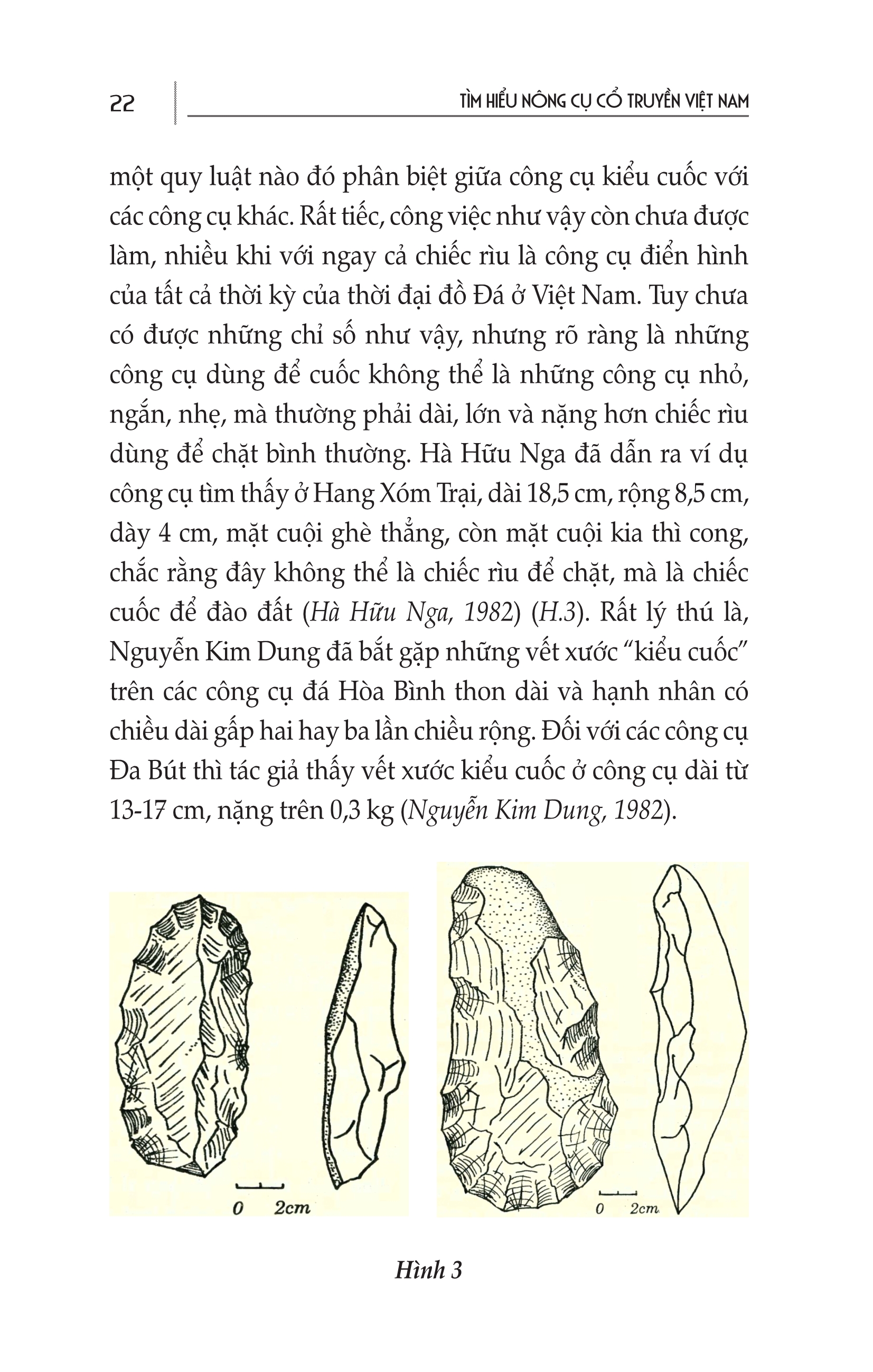 22

TÌM HIỂU NÔNG CỤ CỔ TRUYỀN VIỆT NAM

một quy luật nào đó phân biệt giữa công cụ kiểu cuốc với các công cụ khác. Rất tiếc, công việc như vậy còn chưa được làm, nhiều khi với ngay cả chiếc rìu là công cụ điển hình của tất cả thời kỳ của thời đại đồ Đá ở Việt Nam. Tuy chưa có được những chỉ số như vậy, nhưng rõ ràng là những công cụ dùng để cuốc không thể là những công cụ nhỏ, ngắn, nhẹ, mà thường phải dài, lớn và nặng hơn chiếc rìu dùng để chặt bình thường. Hà Hữu Nga đã dẫn ra ví dụ công cụ tìm thấy ở Hang Xóm Trại, dài 18,5 cm, rộng 8,5 cm, dày 4 cm, mặt cuội ghè thẳng, còn mặt cuội kia thì cong, chắc rằng đây không thể là chiếc rìu để chặt, mà là chiếc cuốc để đào đất (Hà Hữu Nga, 1982) (H.3). Rất lý thú là, Nguyễn Kim Dung đã bắt gặp những vết xước "kiểu cuốc" trên các công cụ đá Hòa Bình thon dài và hạnh nhân có chiều dài gấp hai hay ba lần chiều rộng. Đối với các công cụ Đa Bút thì tác giả thấy vết xước kiểu cuốc ở công cụ dài từ 13-17 cm, nặng trên 0,3 kg (Nguyễn Kim Dung, 1982).

0 2cm

0 2cm

Hình 3